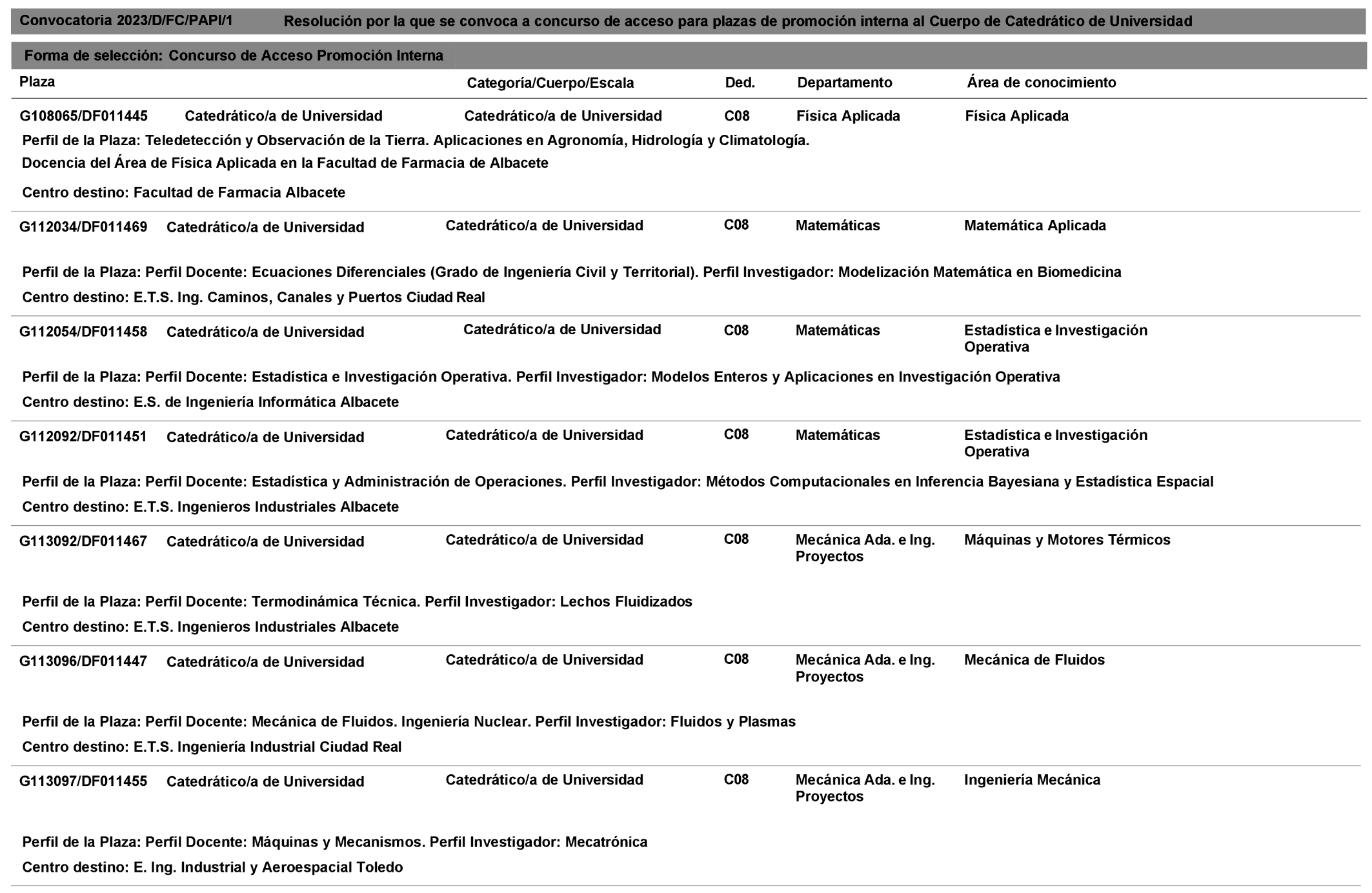 Convocatoria 2023/D/FC/PAPI/1 Resolución por la que se convoca a concurso de acceso para plazas de promoción interna al Cuerpo de Catedrático de Universidad

Forma de selección: Concurso de Acceso Promoción Interna

| Plaza | | Categoría/Cuerpo/Escala | Ded. | Departamento | Área de conocimiento |
|---|---|---|---|---|---|
| G108065/DF011445 | Catedrático/a de Universidad | Catedrático/a de Universidad | C08 | Física Aplicada | Física Aplicada |

Perfil de la Plaza: Teledetección y Observación de la Tierra. Aplicaciones en Agronomía, Hidrología y Climatología. Docencia del Área de Física Aplicada en la Facultad de Farmacia de Albacete

Centro destino: Facultad de Farmacia Albacete

| G112034/DF011469 | Catedrático/a de Universidad | Catedrático/a de Universidad | C08 | Matemáticas | Matemática Aplicada |
|---|---|---|---|---|---|

Perfil de la Plaza: Perfil Docente: Ecuaciones Diferenciales (Grado de Ingeniería Civil y Territorial). Perfil Investigador: Modelización Matemática en Biomedicina

Centro destino: E.T.S. Ing. Caminos, Canales y Puertos Ciudad Real

| G112054/DF011458 | Catedrático/a de Universidad | Catedrático/a de Universidad | C08 | Matemáticas | Estadística e Investigación Operativa |
|---|---|---|---|---|---|

Perfil de la Plaza: Perfil Docente: Estadística e Investigación Operativa. Perfil Investigador: Modelos Enteros y Aplicaciones en Investigación Operativa

Centro destino: E.S. de Ingeniería Informática Albacete

| G112092/DF011451 | Catedrático/a de Universidad | Catedrático/a de Universidad | C08 | Matemáticas | Estadística e Investigación Operativa |
|---|---|---|---|---|---|

Perfil de la Plaza: Perfil Docente: Estadística y Administración de Operaciones. Perfil Investigador: Métodos Computacionales en Inferencia Bayesiana y Estadística Espacial

Centro destino: E.T.S. Ingenieros Industriales Albacete

| G113092/DF011467 | Catedrático/a de Universidad | Catedrático/a de Universidad | C08 | Mecánica Ada. e Ing. Proyectos | Máquinas y Motores Térmicos |
|---|---|---|---|---|---|

Perfil de la Plaza: Perfil Docente: Termodinámica Técnica. Perfil Investigador: Lechos Fluidizados

Centro destino: E.T.S. Ingenieros Industriales Albacete

| G113096/DF011447 | Catedrático/a de Universidad | Catedrático/a de Universidad | C08 | Mecánica Ada. e Ing. Proyectos | Mecánica de Fluidos |
|---|---|---|---|---|---|

Perfil de la Plaza: Perfil Docente: Mecánica de Fluidos. Ingeniería Nuclear. Perfil Investigador: Fluidos y Plasmas

Centro destino: E.T.S. Ingeniería Industrial Ciudad Real

| G113097/DF011455 | Catedrático/a de Universidad | Catedrático/a de Universidad | C08 | Mecánica Ada. e Ing. Proyectos | Ingeniería Mecánica |
|---|---|---|---|---|---|

Perfil de la Plaza: Perfil Docente: Máquinas y Mecanismos. Perfil Investigador: Mecatrónica

Centro destino: E. Ing. Industrial y Aeroespacial Toledo